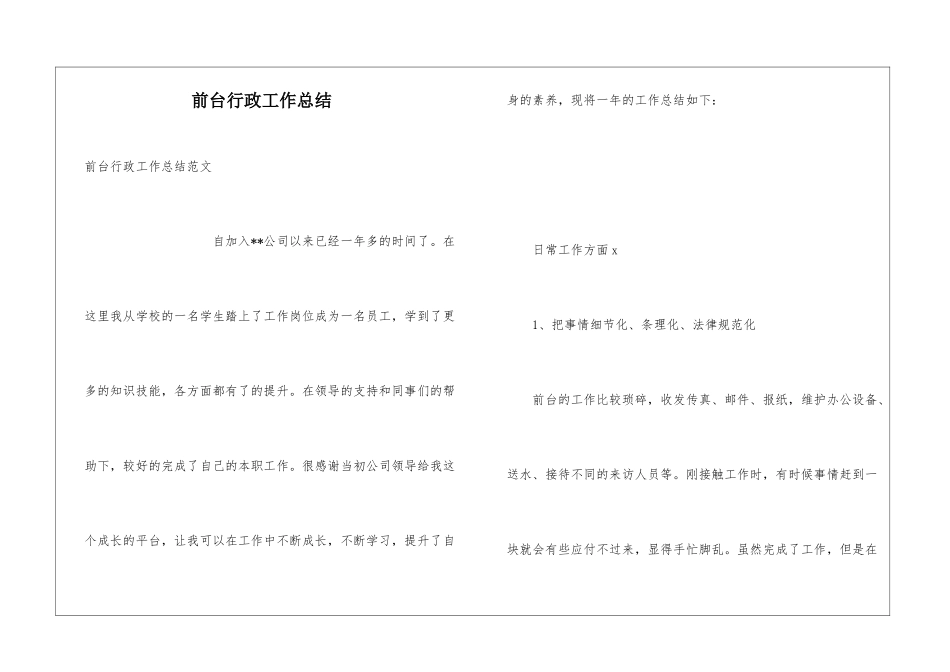 前台行政工作总结

前台行政工作总结范文

自加入**公司以来已经一年多的时间了。在这里我从学校的一名学生踏上了工作岗位成为一名员工，学到了更多的知识技能，各方面都有了的提升。在领导的支持和同事们的帮助下，较好的完成了自己的本职工作。很感谢当初公司领导给我这个成长的平台，让我可以在工作中不断成长，不断学习，提升了自身的素养，现将一年的工作总结如下：

日常工作方面 x

1、把事情细节化、条理化、法律规范化

前台的工作比较琐碎，收发传真、邮件、报纸，维护办公设备、送水、接待不同的来访人员等。刚接触工作时，有时候事情赶到一块就会有些应付不过来，显得手忙脚乱。虽然完成了工作，但是在